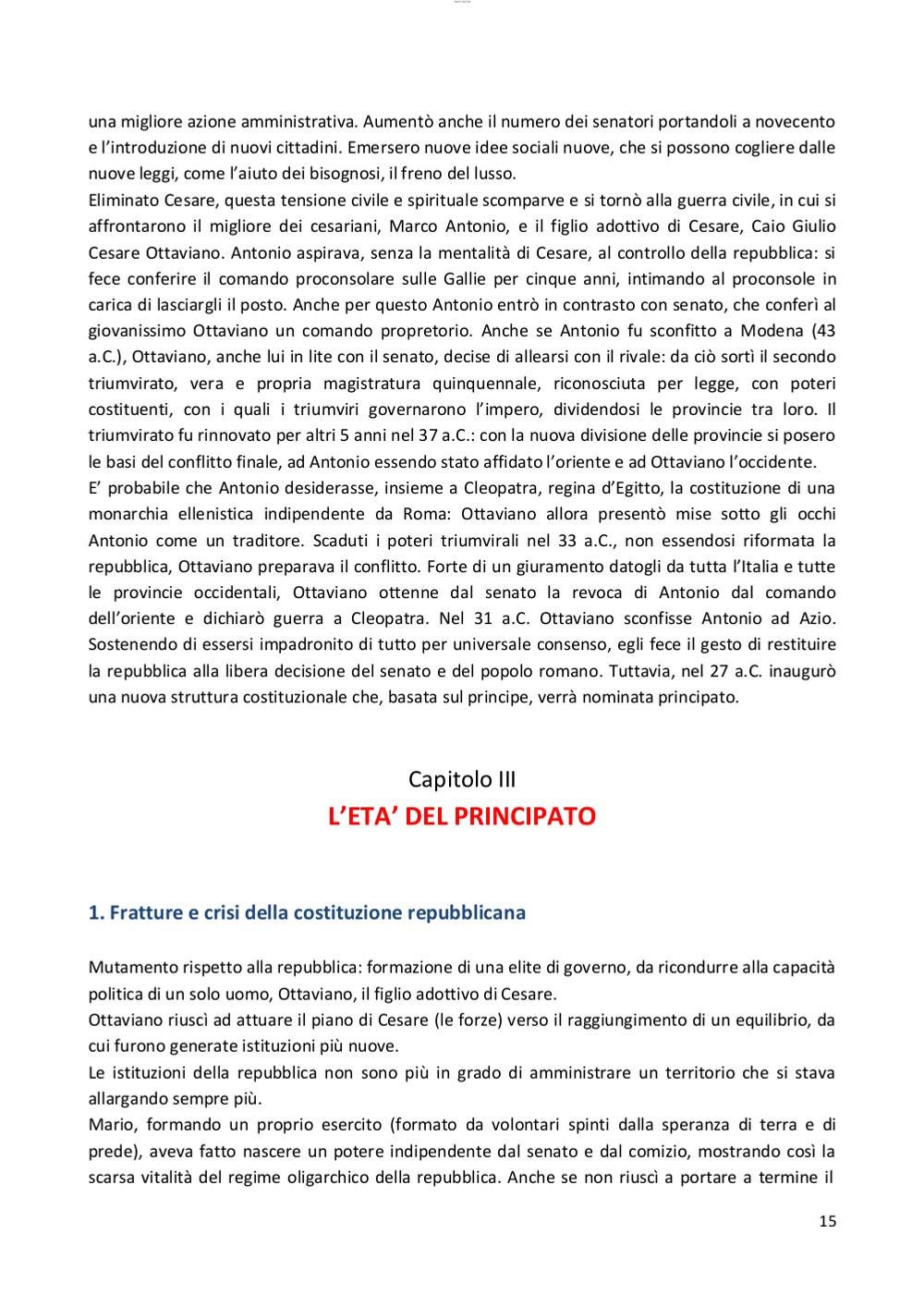 una migliore azione amministrativa. Aumentò anche il numero dei senatori portandoli a novecento e l'introduzione di nuovi cittadini. Emersero nuove idee sociali nuove, che si possono cogliere dalle nuove leggi, come l'aiuto dei bisognosi, il freno del lusso.
Eliminato Cesare, questa tensione civile e spirituale scomparve e si tornò alla guerra civile, in cui si affrontarono il migliore dei cesariani, Marco Antonio, e il figlio adottivo di Cesare, Caio Giulio Cesare Ottaviano. Antonio aspirava, senza la mentalità di Cesare, al controllo della repubblica: si fece conferire il comando proconsolare sulle Gallie per cinque anni, intimando al proconsole in carica di lasciargli il posto. Anche per questo Antonio entrò in contrasto con senato, che conferì al giovanissimo Ottaviano un comando propretorio. Anche se Antonio fu sconfitto a Modena (43 a.C.), Ottaviano, anche lui in lite con il senato, decise di allearsi con il rivale: da ciò sortì il secondo triumvirato, vera e propria magistratura quinquennale, riconosciuta per legge, con poteri costituenti, con i quali i triumviri governarono l'impero, dividendosi le provincie tra loro. Il triumvirato fu rinnovato per altri 5 anni nel 37 a.C.: con la nuova divisione delle provincie si posero le basi del conflitto finale, ad Antonio essendo stato affidato l'oriente e ad Ottaviano l'occidente.
E' probabile che Antonio desiderasse, insieme a Cleopatra, regina d'Egitto, la costituzione di una monarchia ellenistica indipendente da Roma: Ottaviano allora presentò mise sotto gli occhi Antonio come un traditore. Scaduti i poteri triumvirali nel 33 a.C., non essendosi riformata la repubblica, Ottaviano preparava il conflitto. Forte di un giuramento datogli da tutta l'Italia e tutte le provincie occidentali, Ottaviano ottenne dal senato la revoca di Antonio dal comando dell'oriente e dichiarò guerra a Cleopatra. Nel 31 a.C. Ottaviano sconfisse Antonio ad Azio. Sostenendo di essersi impadronito di tutto per universale consenso, egli fece il gesto di restituire la repubblica alla libera decisione del senato e del popolo romano. Tuttavia, nel 27 a.C. inaugurò una nuova struttura costituzionale che, basata sul principe, verrà nominata principato.

Capitolo III
L'ETA' DEL PRINCIPATO

1. Fratture e crisi della costituzione repubblicana

Mutamento rispetto alla repubblica: formazione di una elite di governo, da ricondurre alla capacità politica di un solo uomo, Ottaviano, il figlio adottivo di Cesare.
Ottaviano riuscì ad attuare il piano di Cesare (le forze) verso il raggiungimento di un equilibrio, da cui furono generate istituzioni più nuove.
Le istituzioni della repubblica non sono più in grado di amministrare un territorio che si stava allargando sempre più.
Mario, formando un proprio esercito (formato da volontari spinti dalla speranza di terra e di prede), aveva fatto nascere un potere indipendente dal senato e dal comizio, mostrando così la scarsa vitalità del regime oligarchico della repubblica. Anche se non riuscì a portare a termine il

15